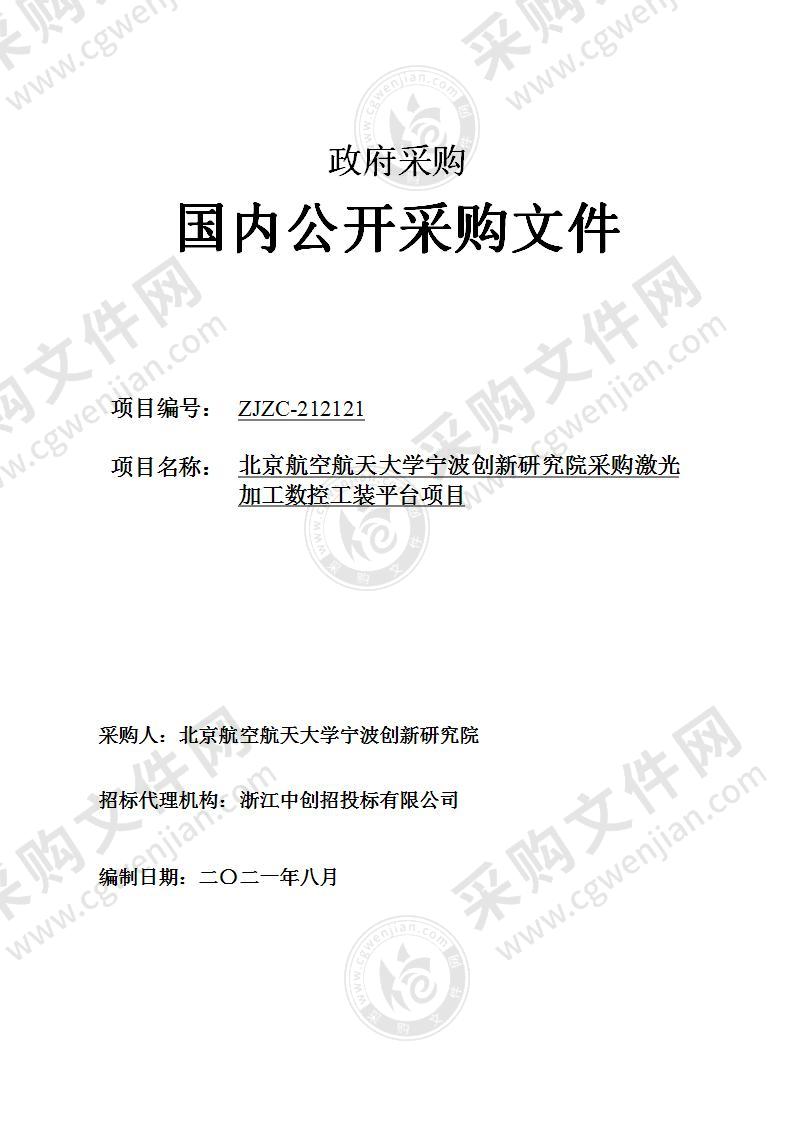 政府采购

国内公开采购文件

项目编号： ZJZC-212121

项目名称： 北京航空航天大学宁波创新研究院采购激光加工数控工装平台项目

采购人：北京航空航天大学宁波创新研究院

招标代理机构：浙江中创招投标有限公司

编制日期：二〇二一年八月

采购文件网 www.cgwenjian.com